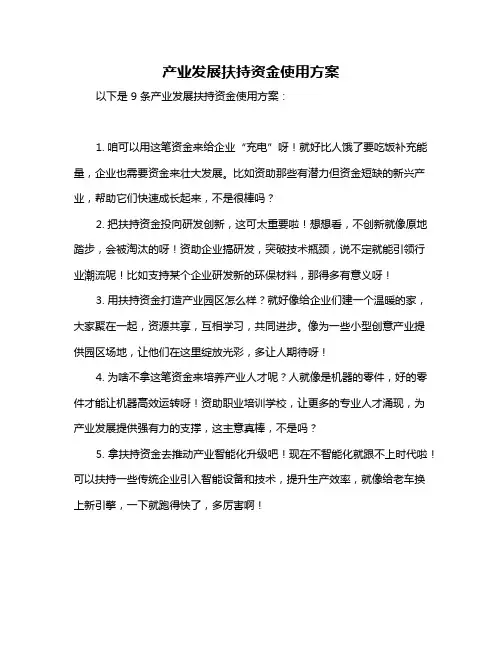 产业发展扶持资金使用方案

以下是 9 条产业发展扶持资金使用方案：

1. 咱可以用这笔资金来给企业“充电”呀！就好比人饿了要吃饭补充能量，企业也需要资金来壮大发展。比如资助那些有潜力但资金短缺的新兴产业，帮助它们快速成长起来，不是很棒吗？

2. 把扶持资金投向研发创新，这可太重要啦！想想看，不创新就像原地踏步，会被淘汰的呀！资助企业搞研发，突破技术瓶颈，说不定就能引领行业潮流呢！比如支持某个企业研发新的环保材料，那得多有意义呀！

3. 用扶持资金打造产业园区怎么样？就好像给企业们建一个温暖的家，大家聚在一起，资源共享，互相学习，共同进步。像为一些小型创意产业提供园区场地，让他们在这里绽放光彩，多让人期待呀！

4. 为啥不拿这笔资金来培养产业人才呢？人就像是机器的零件，好的零件才能让机器高效运转呀！资助职业培训学校，让更多的专业人才涌现，为产业发展提供强有力的支撑，这主意真棒，不是吗？

5. 拿扶持资金去推动产业智能化升级吧！现在不智能化就跟不上时代啦！可以扶持一些传统企业引入智能设备和技术，提升生产效率，就像给老车换上新引擎，一下就跑得快了，多厉害啊！